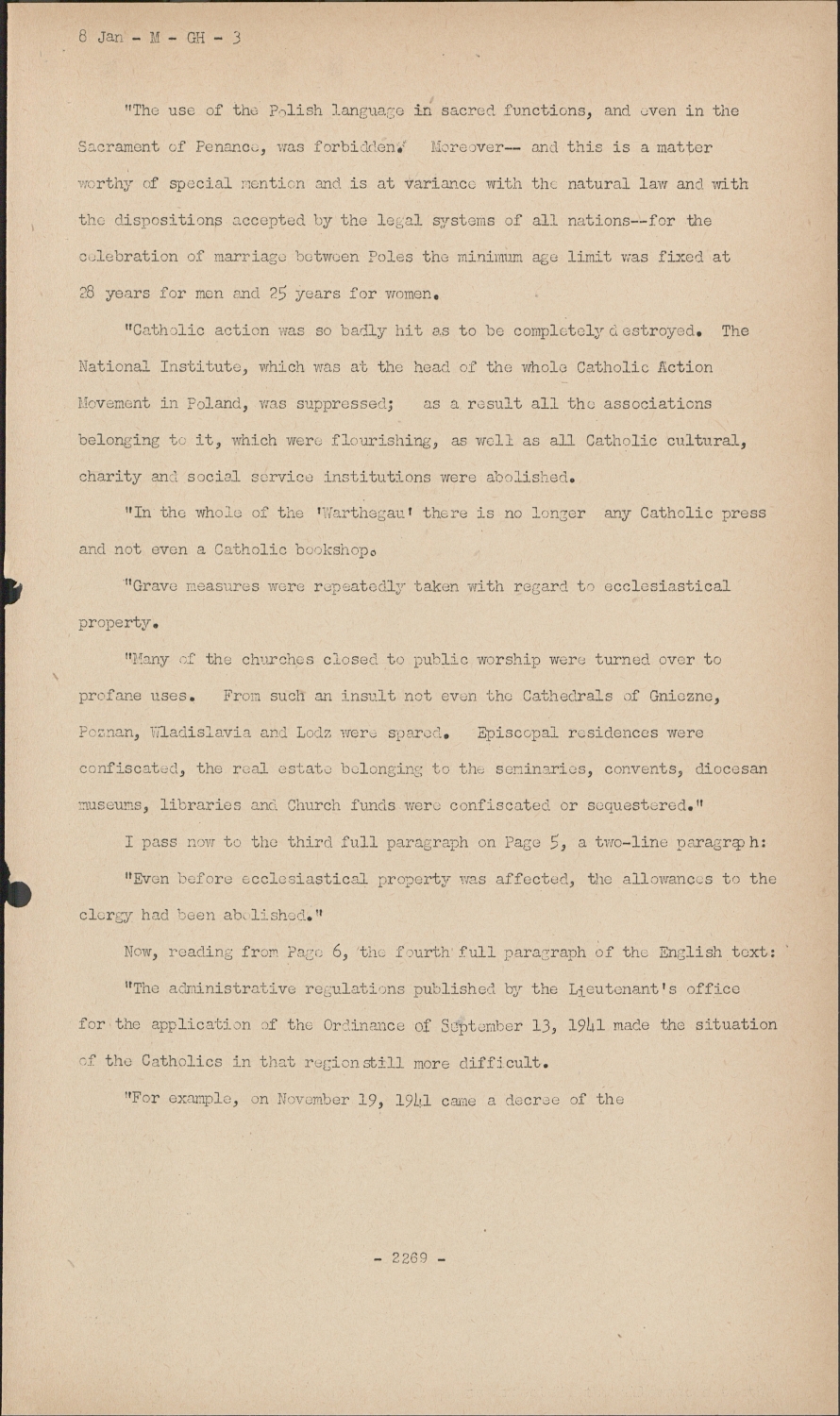 8 Jan - M - GH - 3

"The use of the Polish language in sacred functions, and even in the Sacrament of Penance, was forbidden. Moreover-- and this is a matter worthy of special mention and is at variance with the natural law and with the dispositions accepted by the legal systems of all nations--for the celebration of marriage between Poles the minimum age limit was fixed at 28 years for men and 25 years for women.

"Catholic action was so badly hit as to be completely destroyed. The National Institute, which was at the head of the whole Catholic Action Movement in Poland, was suppressed; as a result all the associations belonging to it, which were flourishing, as well as all Catholic cultural, charity and social service institutions were abolished.

"In the whole of the 'Warthegau' there is no longer any Catholic press and not even a Catholic bookshop.

"Grave measures were repeatedly taken with regard to ecclesiastical property.

"Many of the churches closed to public worship were turned over to profane uses. From such an insult not even the Cathedrals of Gniezne, Poznan, Wladislavia and Lodz were spared. Episcopal residences were confiscated, the real estate belonging to the seminaries, convents, diocesan museums, libraries and Church funds were confiscated or sequestered."

I pass now to the third full paragraph on Page 5, a two-line paragraph:

"Even before ecclesiastical property was affected, the allowances to the clergy had been abolished."

Now, reading from Page 6, the fourth full paragraph of the English text:

"The administrative regulations published by the Lieutenant's office for the application of the Ordinance of September 13, 1941 made the situation of the Catholics in that region still more difficult.

"For example, on November 19, 1941 came a decree of the

- 2269 -